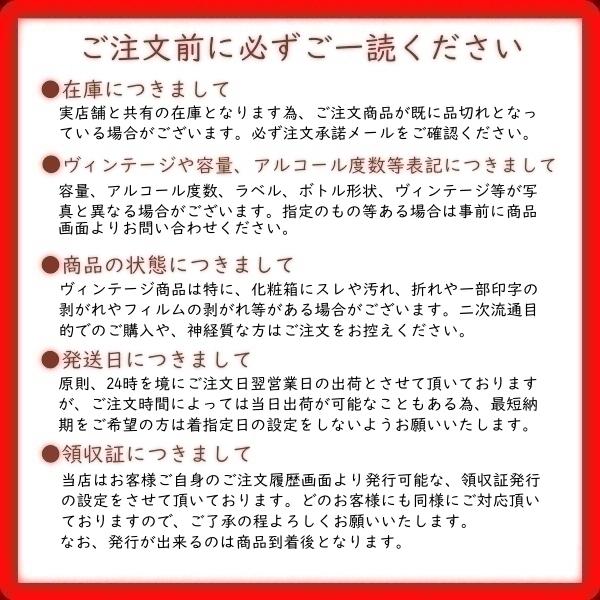 ご注文前に必ずご一読ください

●在庫につきまして
実店舗と共有の在庫となります為、ご注文商品が既に品切れとなっている場合がございます。必ず注文承諾メールをご確認ください。

●ヴィンテージや容量、アルコール度数等表記につきまして
容量、アルコール度数、ラベル、ボトル形状、ヴィンテージ等が写真と異なる場合がございます。指定のもの等ある場合は事前に商品画面よりお問い合わせください。

●商品の状態につきまして
ヴィンテージ商品は特に、化粧箱にスレや汚れ、折れや一部印字の剥がれやフィルムの剥がれ等がある場合がございます。二次流通目的でのご購入や、神経質な方はご注文をお控えください。

●発送日につきまして
原則、24時を境にご注文日翌営業日の出荷とさせて頂いておりますが、ご注文時間によっては当日出荷が可能なこともある為、最短納期をご希望の方は着指定日の設定をしないようお願いいたします。

●領収証につきまして
当店はお客様ご自身のご注文履歴画面より発行可能な、領収証発行の設定をさせて頂いております。どのお客様にも同様にご対応頂いておりますので、ご了承の程よろしくお願いいたします。
なお、発行が出来るのは商品到着後となります。